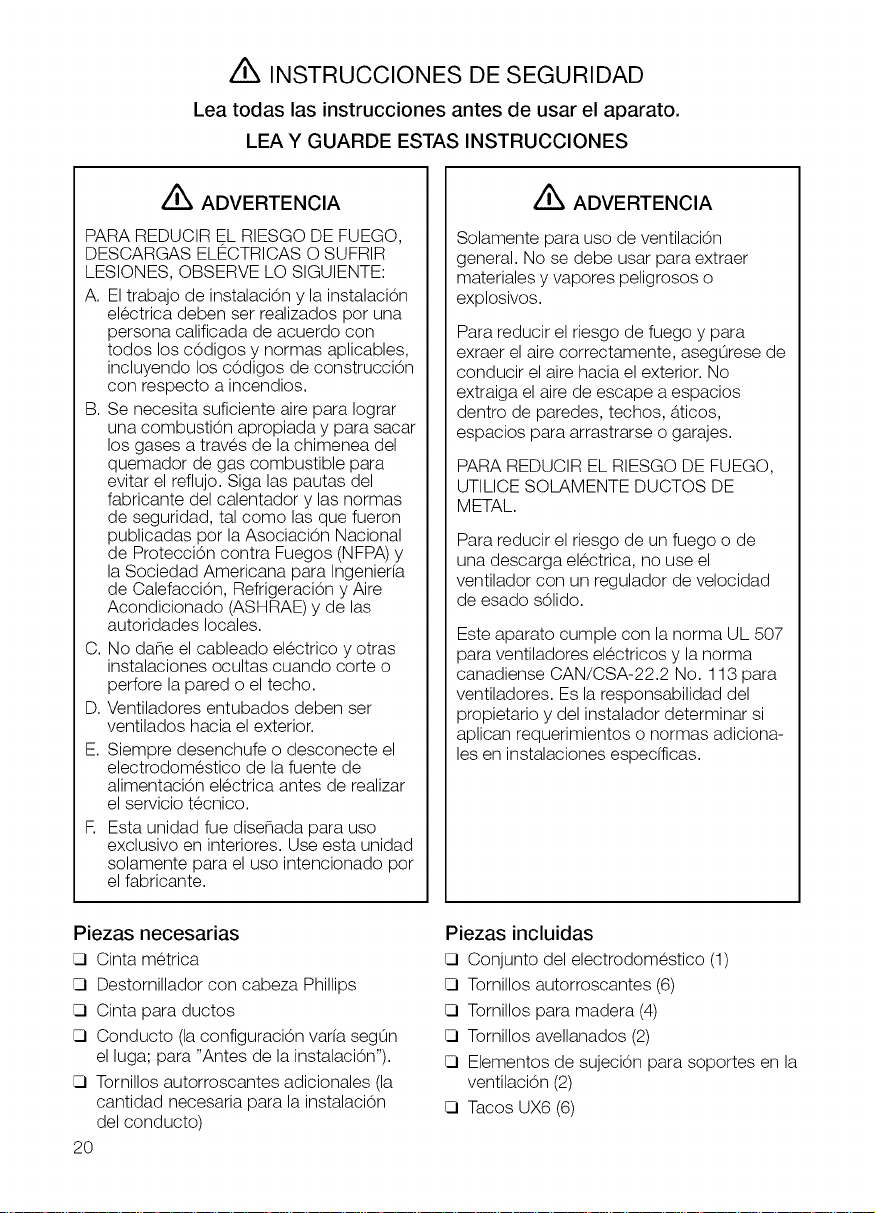 INSTRUCCIONES DE SEGURIDAD

Lea todas las instrucciones antes de usar el aparato.

LEA Y GUARDE ESTAS INSTRUCCIONES

ADVERTENCIA

PARA REDUCIR EL RIESGO DE FUEGO, DESCARGAS ELÉCTRICAS O SUFRIR LESIONES, OBSERVE LO SIGUIENTE:

A. El trabajo de instalación y la instalación eléctrica deben ser realizados por una persona calificada de acuerdo con todos los códigos y normas aplicables, incluyendo los códigos de construcción con respecto a incendios.

B. Se necesita suficiente aire para lograr una combustión apropiada y para sacar los gases a través de la chimenea del quemador de gas combustible para evitar el reflujo. Siga las pautas del fabricante del calentador y las normas de seguridad, tal como las que fueron publicadas por la Asociación Nacional de Protección contra Fuegos (NFPA) y la Sociedad Americana para Ingeniería de Calefacción, Refrigeración y Aire Acondicionado (ASHRAE) y de las autoridades locales.

C. No dañe el cableado eléctrico y otras instalaciones ocultas cuando corte o perfore la pared o el techo.

D. Ventiladores entubados deben ser ventilados hacia el exterior.

E. Siempre desenchufe o desconecte el electrodoméstico de la fuente de alimentación eléctrica antes de realizar el servicio técnico.

F. Esta unidad fue diseñada para uso exclusivo en interiores. Use esta unidad solamente para el uso intencionado por el fabricante.

ADVERTENCIA

Solamente para uso de ventilación general. No se debe usar para extraer materiales y vapores peligrosos o explosivos.

Para reducir el riesgo de fuego y para exraer el aire correctamente, asegúrese de conducir el aire hacia el exterior. No extraiga el aire de escape a espacios dentro de paredes, techos, áticos, espacios para arrastrarse o garajes.

PARA REDUCIR EL RIESGO DE FUEGO, UTILICE SOLAMENTE DUCTOS DE METAL.

Para reducir el riesgo de un fuego o de una descarga eléctrica, no use el ventilador con un regulador de velocidad de esado sólido.

Este aparato cumple con la norma UL 507 para ventiladores eléctricos y la norma canadiense CAN/CSA-22.2 No. 113 para ventiladores. Es la responsabilidad del propietario y del instalador determinar si aplican requerimientos o normas adicionales en instalaciones específicas.

Piezas necesarias
❑ Cinta métrica
❑ Destornillador con cabeza Phillips
❑ Cinta para ductos
❑ Conducto (la configuración varía según el luga; para "Antes de la instalación").
❑ Tornillos autorroscantes adicionales (la cantidad necesaria para la instalación del conducto)

Piezas incluidas
❑ Conjunto del electrodoméstico (1)
❑ Tornillos autorroscantes (6)
❑ Tornillos para madera (4)
❑ Tornillos avellanados (2)
❑ Elementos de sujeción para soportes en la ventilación (2)
❑ Tacos UX6 (6)

20